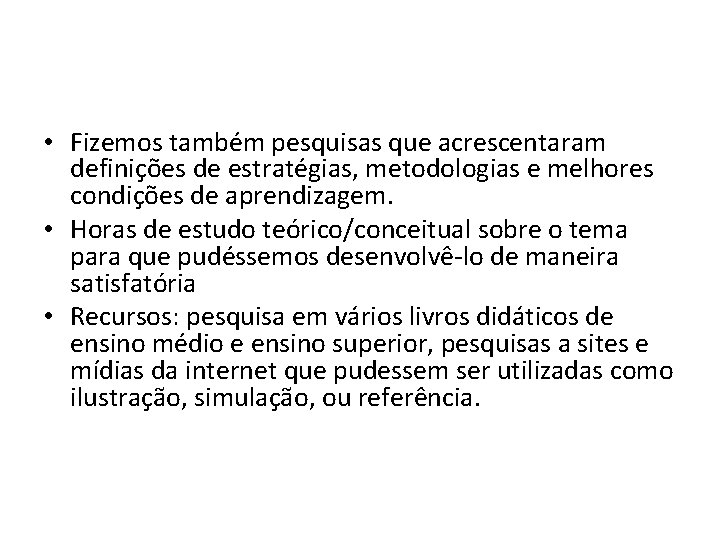 • Fizemos também pesquisas que acrescentaram definições de estratégias, metodologias e melhores condições de aprendizagem.
• Horas de estudo teórico/conceitual sobre o tema para que pudéssemos desenvolvê-lo de maneira satisfatória
• Recursos: pesquisa em vários livros didáticos de ensino médio e ensino superior, pesquisas a sites e mídias da internet que pudessem ser utilizadas como ilustração, simulação, ou referência.